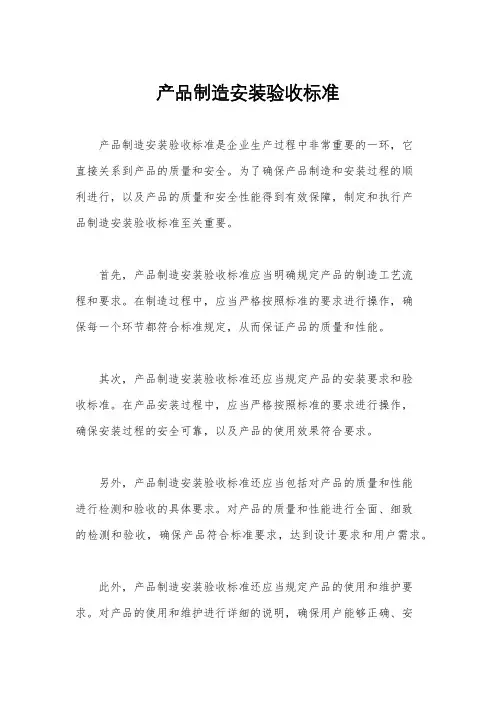 产品制造安装验收标准

产品制造安装验收标准是企业生产过程中非常重要的一环，它直接关系到产品的质量和安全。为了确保产品制造和安装过程的顺利进行，以及产品的质量和安全性能得到有效保障，制定和执行产品制造安装验收标准至关重要。

首先，产品制造安装验收标准应当明确规定产品的制造工艺流程和要求。在制造过程中，应当严格按照标准的要求进行操作，确保每一个环节都符合标准规定，从而保证产品的质量和性能。

其次，产品制造安装验收标准还应当规定产品的安装要求和验收标准。在产品安装过程中，应当严格按照标准的要求进行操作，确保安装过程的安全可靠，以及产品的使用效果符合要求。

另外，产品制造安装验收标准还应当包括对产品的质量和性能进行检测和验收的具体要求。对产品的质量和性能进行全面、细致的检测和验收，确保产品符合标准要求，达到设计要求和用户需求。

此外，产品制造安装验收标准还应当规定产品的使用和维护要求。对产品的使用和维护进行详细的说明，确保用户能够正确、安